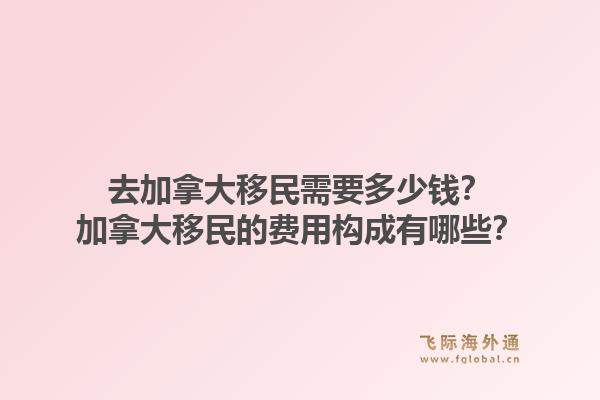 去加拿大移民需要多少钱？
加拿大移民的费用构成有哪些？

飞际海外通
www.fglobal.cn